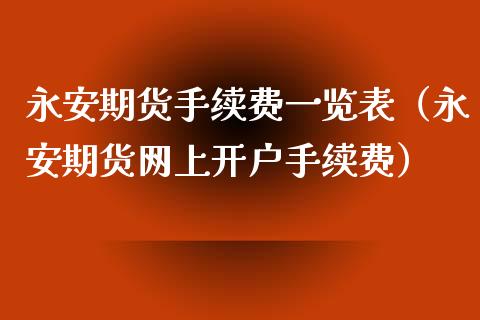 永安期货手续费一览表（永安期货网上开户手续费）